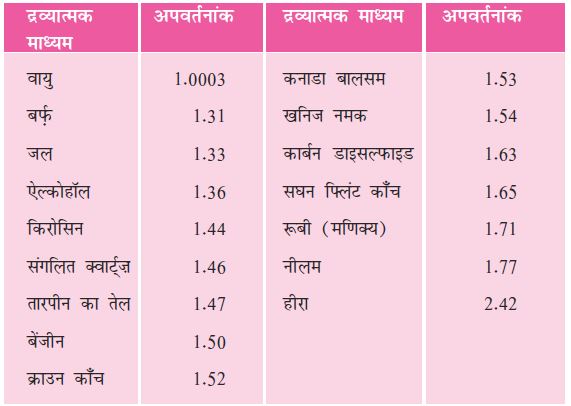 | द्रव्यात्मक माध्यम | अपवर्तनांक | द्रव्यात्मक माध्यम | अपवर्तनांक |
|---|---|---|---|
| वायु | 1.0003 | कनाडा बालसम | 1.53 |
| बर्फ़ | 1.31 | खनिज नमक | 1.54 |
| जल | 1.33 | कार्बन डाइसल्फाइड | 1.63 |
| ऐल्कोहॉल | 1.36 | सघन फ्लिंट काँच | 1.65 |
| किरोसिन | 1.44 | रूबी (मणिक्य) | 1.71 |
| संगलित क्वार्ट्ज़ | 1.46 | नीलम | 1.77 |
| तारपीन का तेल | 1.47 | हीरा | 2.42 |
| बेंजीन | 1.50 | | |
| क्राउन काँच | 1.52 | | |